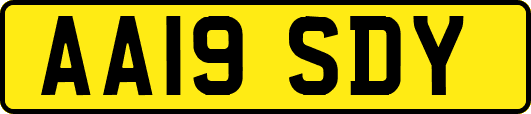 AA19 SDY